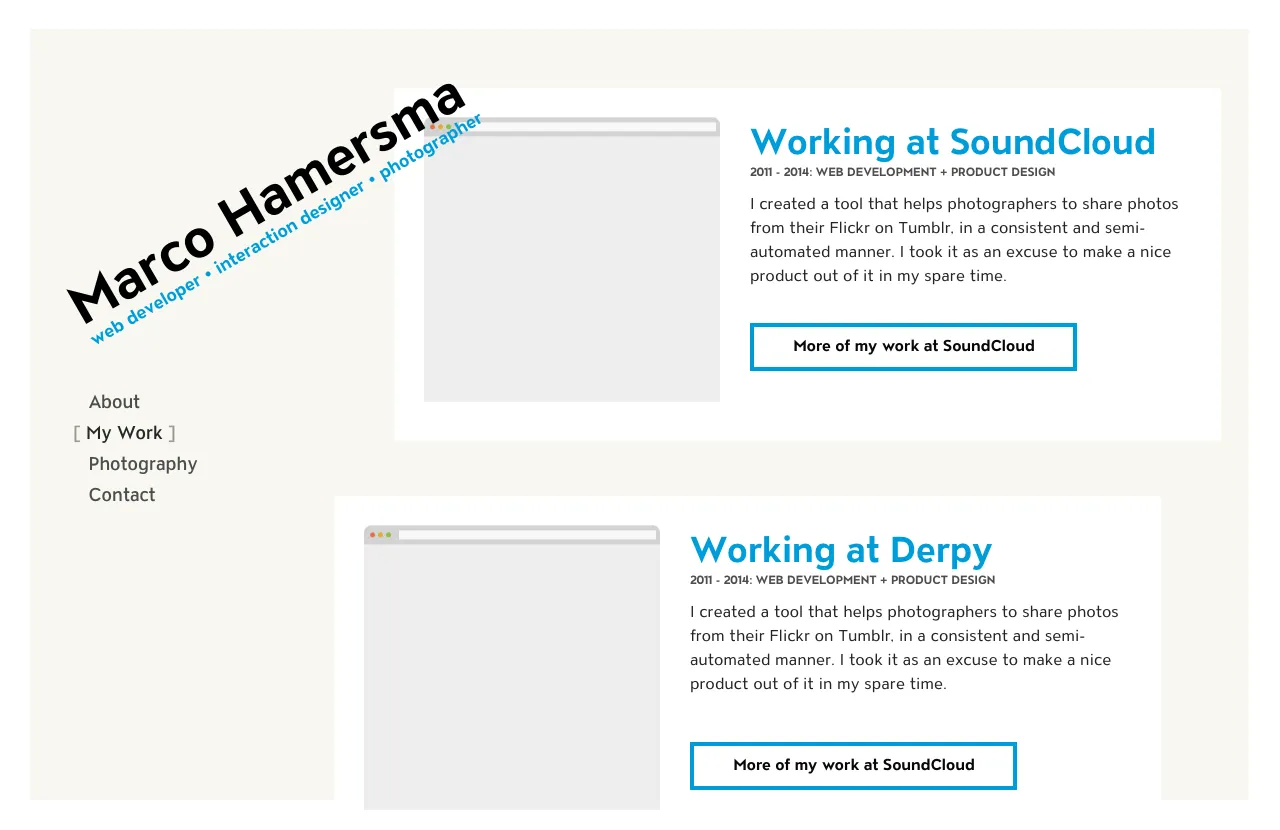 Marco Hamersma
web developer • interaction designer • photographer

About
[ My Work ]
Photography
Contact

Working at SoundCloud
2011 - 2014: WEB DEVELOPMENT + PRODUCT DESIGN

I created a tool that helps photographers to share photos from their Flickr on Tumblr, in a consistent and semi-automated manner. I took it as an excuse to make a nice product out of it in my spare time.

More of my work at SoundCloud

Working at Derpy
2011 - 2014: WEB DEVELOPMENT + PRODUCT DESIGN

I created a tool that helps photographers to share photos from their Flickr on Tumblr, in a consistent and semi-automated manner. I took it as an excuse to make a nice product out of it in my spare time.

More of my work at SoundCloud